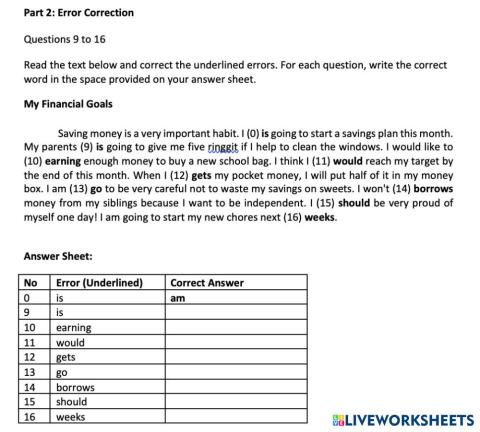 Part 2: Error Correction

Questions 9 to 16

Read the text below and correct the underlined errors. For each question, write the correct word in the space provided on your answer sheet.

My Financial Goals

Saving money is a very important habit. I (0) is going to start a savings plan this month. My parents (9) is going to give me five ringgit if I help to clean the windows. I would like to (10) earning enough money to buy a new school bag. I think I (11) would reach my target by the end of this month. When I (12) gets my pocket money, I will put half of it in my money box. I am (13) go to be very careful not to waste my savings on sweets. I won't (14) borrows money from my siblings because I want to be independent. I (15) should be very proud of myself one day! I am going to start my new chores next (16) weeks.

Answer Sheet:

| No | Error (Underlined) | Correct Answer |
|---|---|---|
| 0 | is | am |
| 9 | is | |
| 10 | earning | |
| 11 | would | |
| 12 | gets | |
| 13 | go | |
| 14 | borrows | |
| 15 | should | |
| 16 | weeks | |

LIVEWORKSHEETS